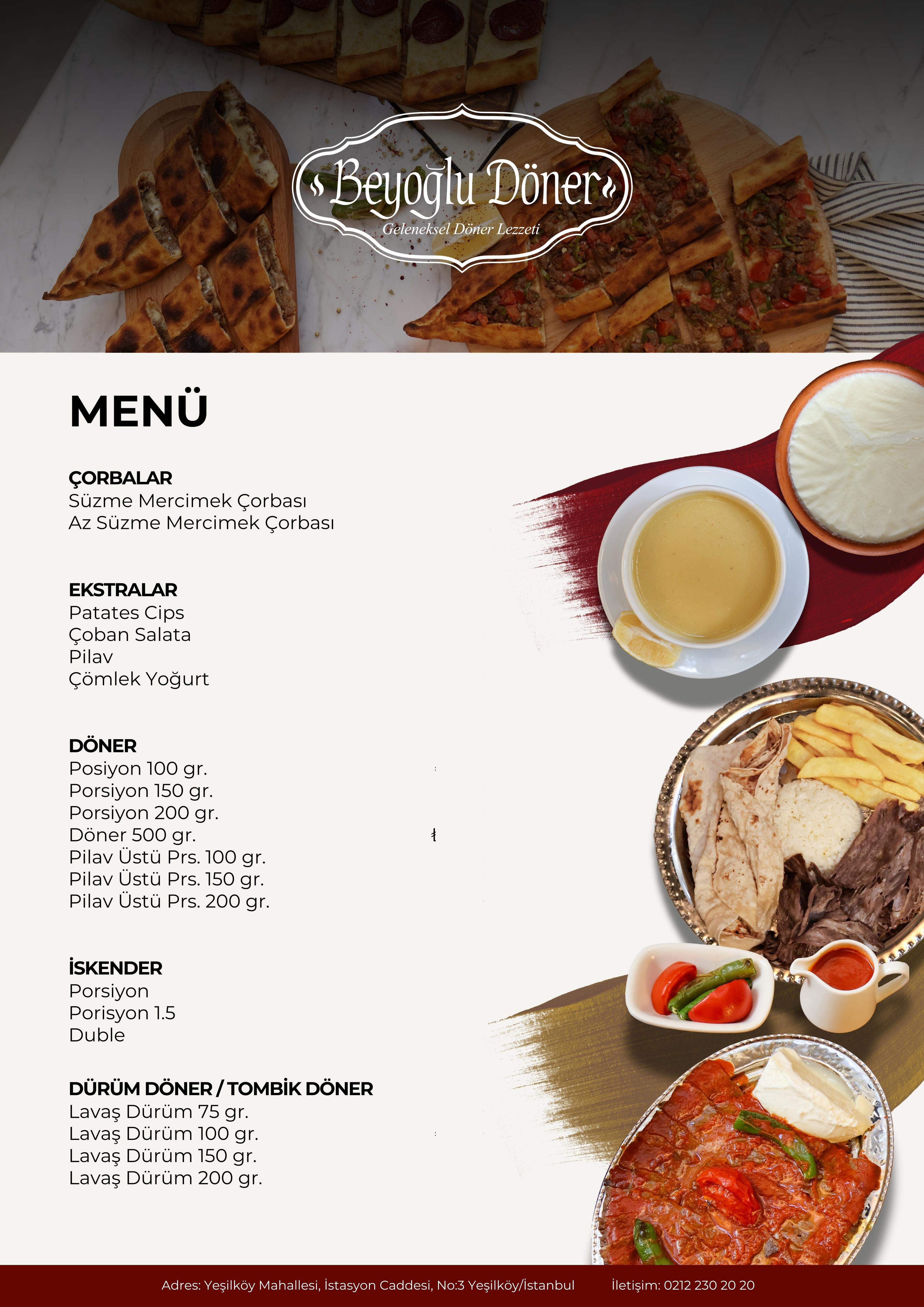 Beyoğlu Döner
Geleneksel Döner Lezzeti

MENÜ

ÇORBALAR
Süzme Mercimek Çorbası
Az Süzme Mercimek Çorbası

EKSTRALAR
Patates Cips
Çoban Salata
Pilav
Çömlek Yoğurt

DÖNER
Posiyon 100 gr.
Porsiyon 150 gr.
Porsiyon 200 gr.
Döner 500 gr.
Pilav Üstü Prs. 100 gr.
Pilav Üstü Prs. 150 gr.
Pilav Üstü Prs. 200 gr.

İSKENDER
Porsiyon
Porisyon 1.5
Duble

DÜRÜM DÖNER / TOMBİK DÖNER
Lavaş Dürüm 75 gr.
Lavaş Dürüm 100 gr.
Lavaş Dürüm 150 gr.
Lavaş Dürüm 200 gr.

Adres: Yeşilköy Mahallesi, İstasyon Caddesi, No:3 Yeşilköy/İstanbul İletişim: 0212 230 20 20